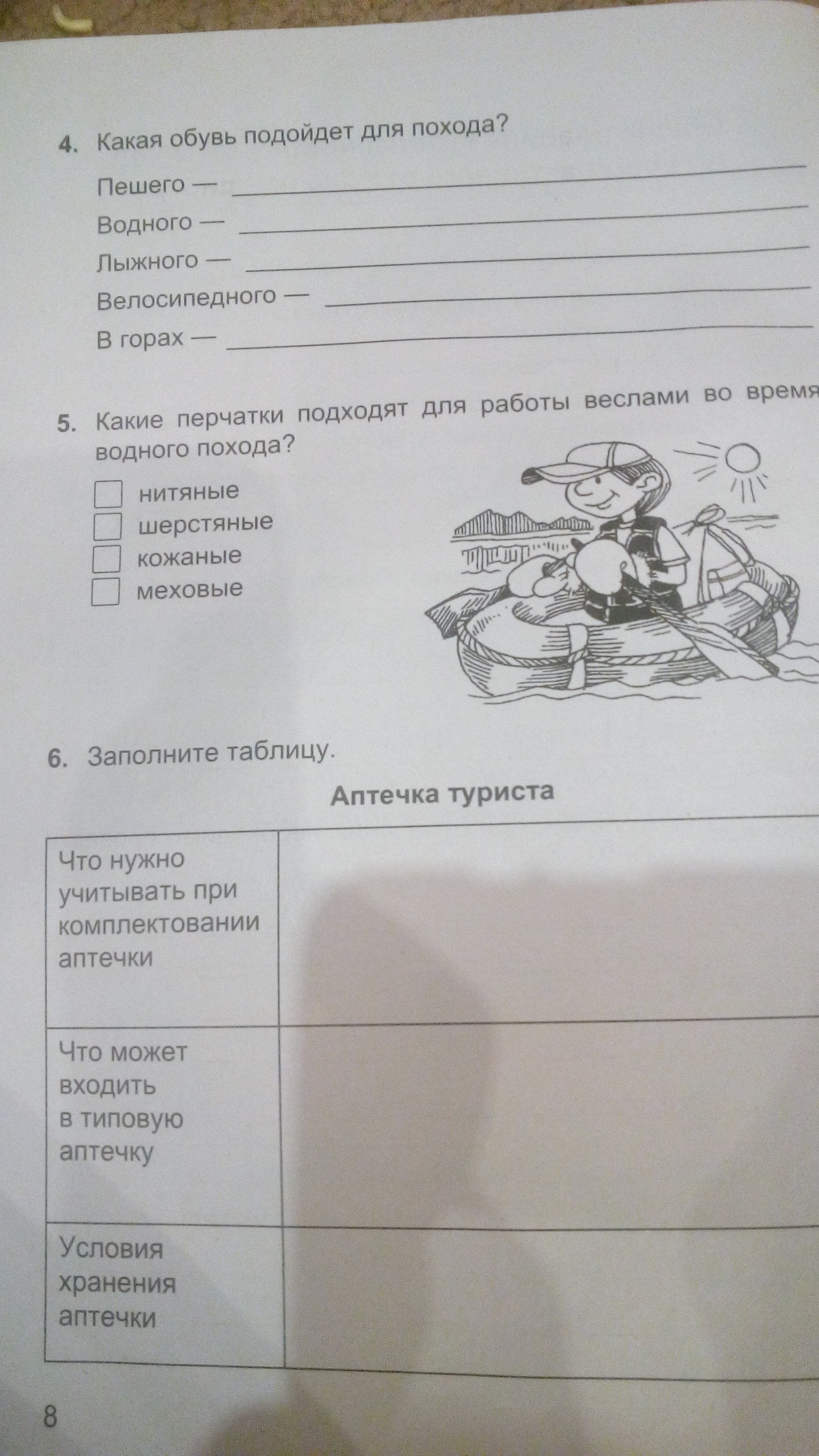 4. Какая обувь подойдет для похода?

Пешего — ____
Водного — ____
Лыжного — ____
Велосипедного — ____
В горах — ____

5. Какие перчатки подходят для работы веслами во время водного похода?

☐ нитяные
☐ шерстяные
☐ кожаные
☐ меховые

6. Заполните таблицу.

Аптечка туриста

| Что нужно учитывать при комплектовании аптечки | |
|---|---|
| Что может входить в типовую аптечку | |
| Условия хранения аптечки | |

8